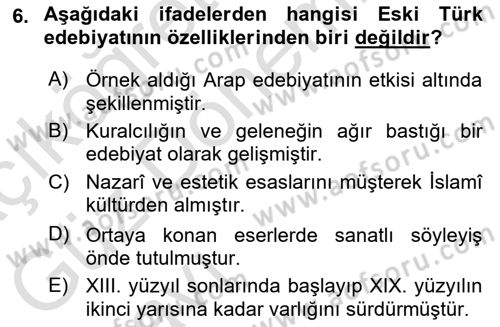 6. Aşağıdaki ifadelerden hangisi Eski Türk edebiyatının özelliklerinden biri değildir?

A) Örnek aldığı Arap edebiyatının etkisi altında şekillenmiştir.

B) Kuralcılığın ve geleneğin ağır bastığı bir edebiyat olarak gelişmiştir.

C) Nazarî ve estetik esaslarını müşterek İslamî kültürden almıştır.

D) Ortaya konan eserlerde sanatlı söyleyiş önde tutulmuştur.

E) XIII. yüzyıl sonlarında başlayıp XIX. yüzyılın ikinci yarısına kadar varlığını sürdürmüştür.

www.aofsoru.com